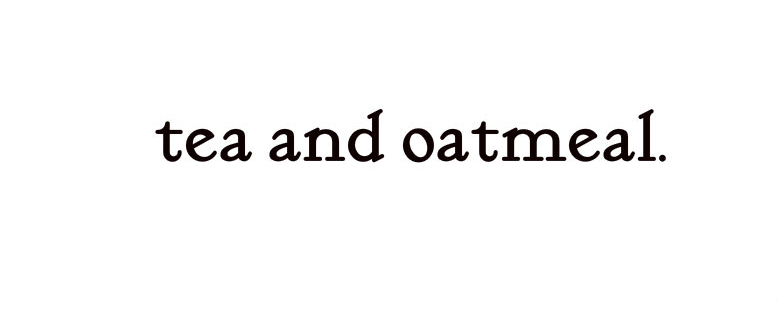 tea and oatmeal.